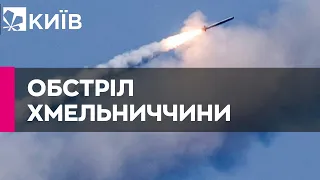 КИЇВ

ОБСТРІЛ ХМЕЛЬНИЧЧИНИ